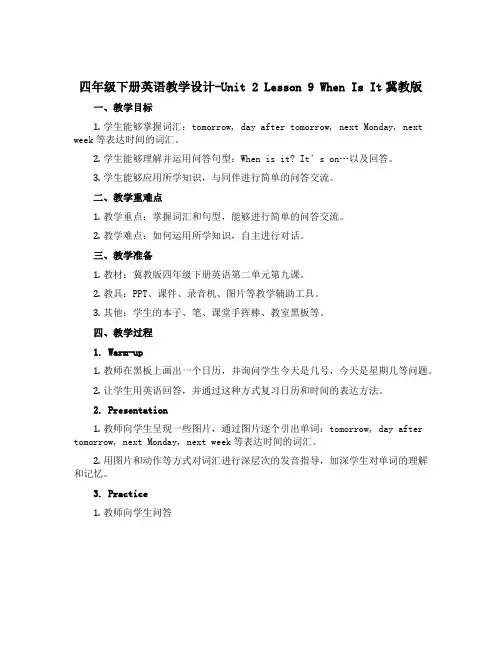 四年级下册英语教学设计-Unit 2 Lesson 9 When Is It 冀教版

一、教学目标

1. 学生能够掌握词汇：tomorrow, day after tomorrow, next Monday, next week 等表达时间的词汇。

2. 学生能够理解并运用问答句型：When is it? It's on…以及回答。

3. 学生能够应用所学知识，与同伴进行简单的问答交流。

二、教学重难点

1. 教学重点：掌握词汇和句型，能够进行简单的问答交流。

2. 教学难点：如何运用所学知识，自主进行对话。

三、教学准备

1. 教材：冀教版四年级下册英语第二单元第九课。

2. 教具：PPT、课件、录音机、图片等教学辅助工具。

3. 其他：学生的本子、笔、课堂手挥棒、教室黑板等。

四、教学过程

1. Warm-up

1. 教师在黑板上画出一个日历，并询问学生今天是几号，今天是星期几等问题。

2. 让学生用英语回答，并通过这种方式复习日历和时间的表达方法。

2. Presentation

1. 教师向学生呈现一些图片，通过图片逐个引出单词：tomorrow, day after tomorrow, next Monday, next week 等表达时间的词汇。

2. 用图片和动作等方式对词汇进行深层次的发音指导，加深学生对单词的理解和记忆。

3. Practice

1. 教师向学生问答